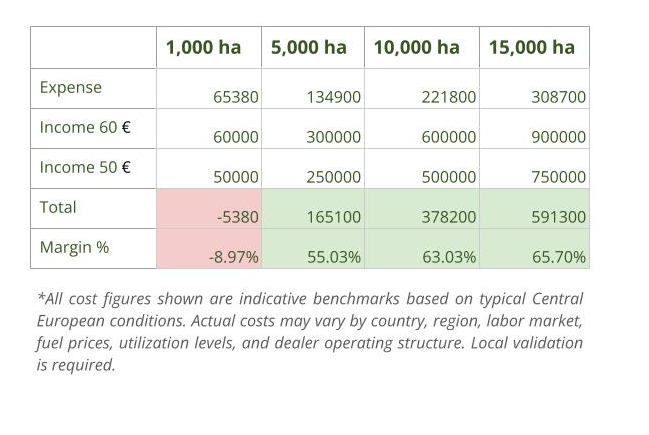 | | 1,000 ha | 5,000 ha | 10,000 ha | 15,000 ha |
|---|---|---|---|---|
| Expense | 65380 | 134900 | 221800 | 308700 |
| Income 60 € | 60000 | 300000 | 600000 | 900000 |
| Income 50 € | 50000 | 250000 | 500000 | 750000 |
| Total | -5380 | 165100 | 378200 | 591300 |
| Margin % | -8.97% | 55.03% | 63.03% | 65.70% |

*All cost figures shown are indicative benchmarks based on typical Central European conditions. Actual costs may vary by country, region, labor market, fuel prices, utilization levels, and dealer operating structure. Local validation is required.